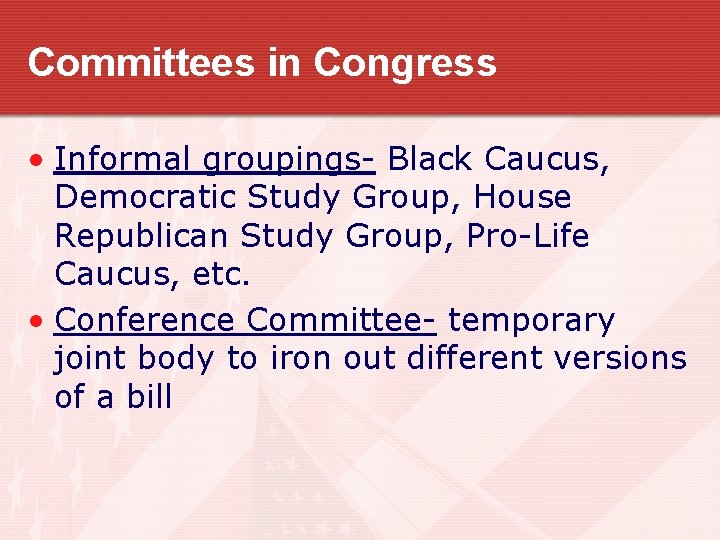 Committees in Congress

• Informal groupings- Black Caucus, Democratic Study Group, House Republican Study Group, Pro-Life Caucus, etc.

• Conference Committee- temporary joint body to iron out different versions of a bill